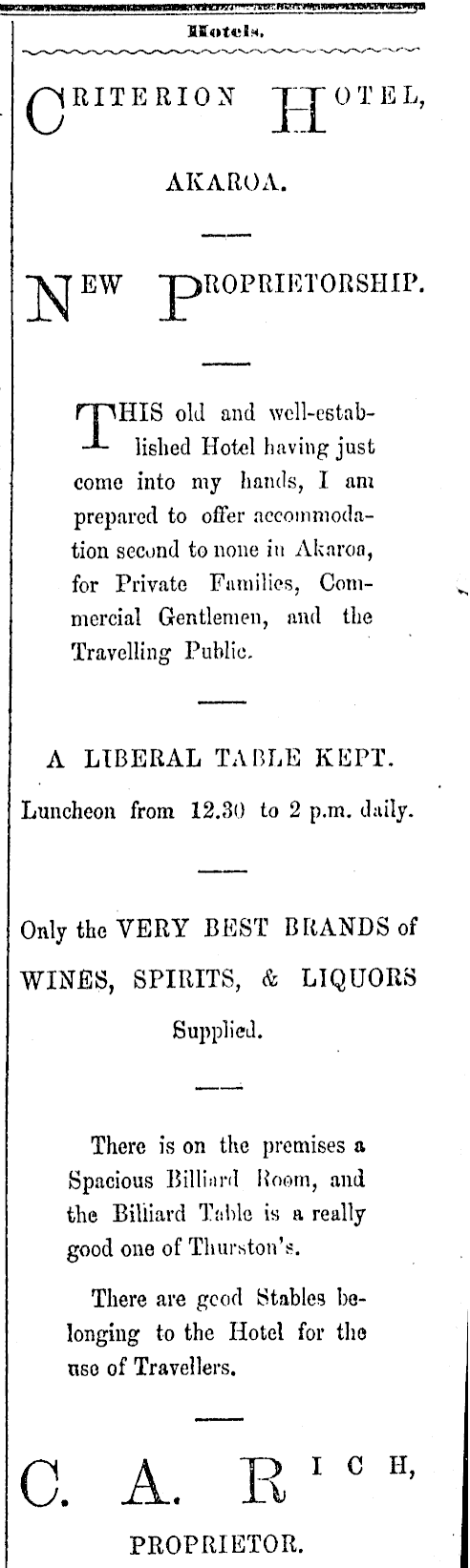 Hotels.

CRITERION HOTEL,

AKAROA.

NEW PROPRIETORSHIP.

THIS old and well-established Hotel having just come into my hands, I am prepared to offer accommodation second to none in Akaroa, for Private Families, Commercial Gentlemen, and the Travelling Public.

A LIBERAL TABLE KEPT.

Luncheon from 12.30 to 2 p.m. daily.

Only the VERY BEST BRANDS of WINES, SPIRITS, & LIQUORS Supplied.

There is on the premises a Spacious Billiard Room, and the Billiard Table is a really good one of Thurston's.

There are good Stables belonging to the Hotel for the use of Travellers.

C. A. RICH,

PROPRIETOR.